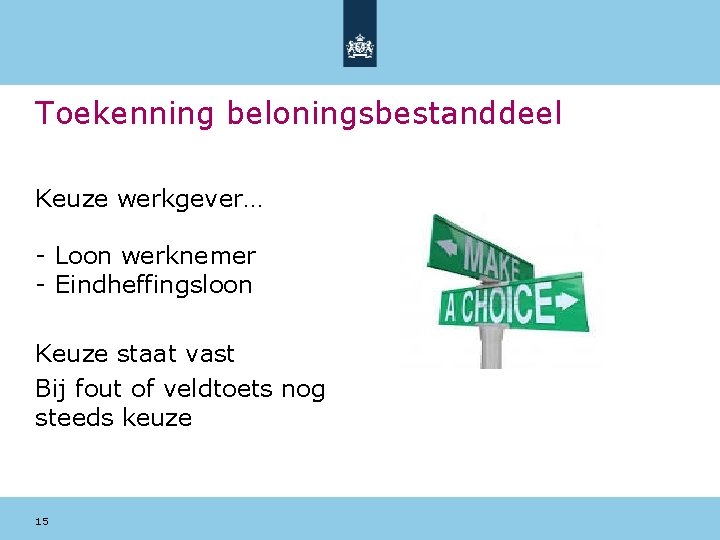 Toekenning beloningsbestanddeel

Keuze werkgever…

- Loon werknemer
- Eindheffingsloon

Keuze staat vast

Bij fout of veldtoets nog steeds keuze

MAKE
A CHOICE

15